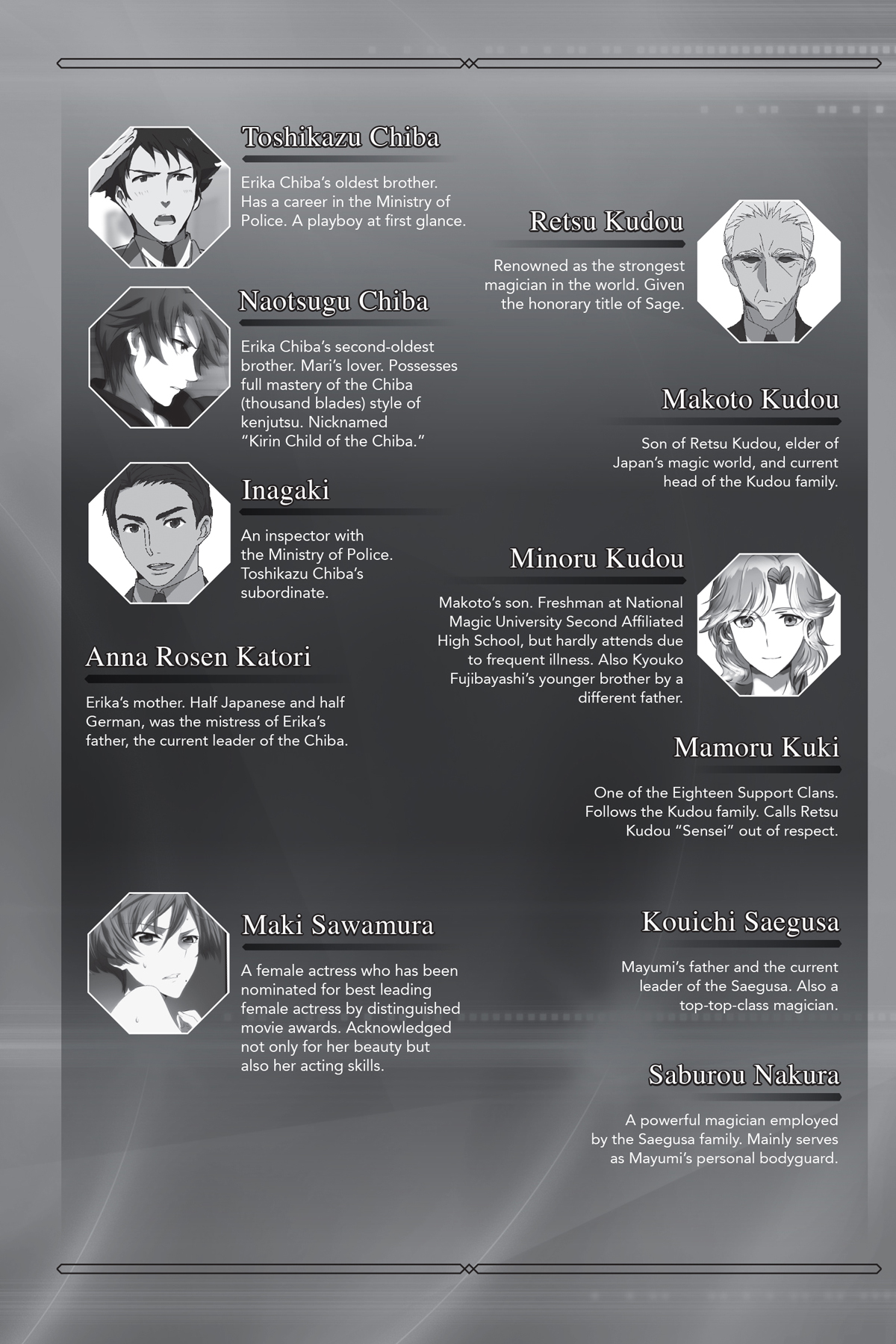 Toshikazu Chiba

Erika Chiba's oldest brother. Has a career in the Ministry of Police. A playboy at first glance.

Naotsugu Chiba

Erika Chiba's second-oldest brother. Mari's lover. Possesses full mastery of the Chiba (thousand blades) style of kenjutsu. Nicknamed "Kirin Child of the Chiba."

Inagaki

An inspector with the Ministry of Police. Toshikazu Chiba's subordinate.

Anna Rosen Katori

Erika's mother. Half Japanese and half German, was the mistress of Erika's father, the current leader of the Chiba.

Maki Sawamura

A female actress who has been nominated for best leading female actress by distinguished movie awards. Acknowledged not only for her beauty but also her acting skills.

Retsu Kudou

Renowned as the strongest magician in the world. Given the honorary title of Sage.

Makoto Kudou

Son of Retsu Kudou, elder of Japan's magic world, and current head of the Kudou family.

Minoru Kudou

Makoto's son. Freshman at National Magic University Second Affiliated High School, but hardly attends due to frequent illness. Also Kyouko Fujibayashi's younger brother by a different father.

Mamoru Kuki

One of the Eighteen Support Clans. Follows the Kudou family. Calls Retsu Kudou "Sensei" out of respect.

Kouichi Saegusa

Mayumi's father and the current leader of the Saegusa. Also a top-top-class magician.

Saburou Nakura

A powerful magician employed by the Saegusa family. Mainly serves as Mayumi's personal bodyguard.